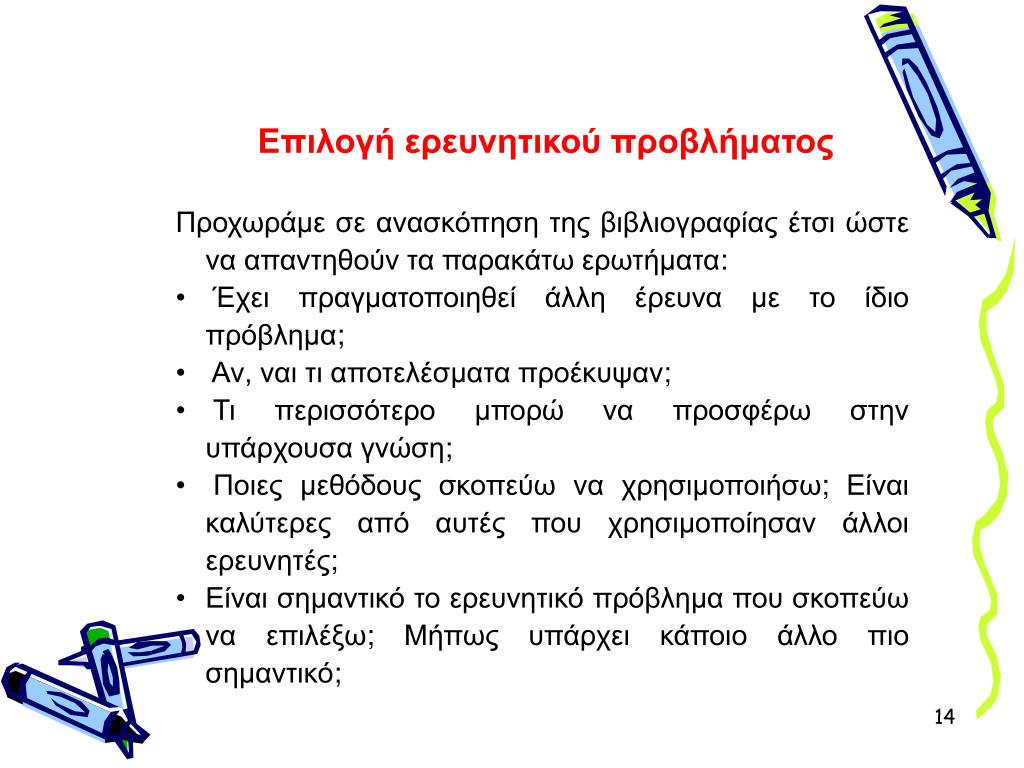 Επιλογή ερευνητικού προβλήματος

Προχωράμε σε ανασκόπηση της βιβλιογραφίας έτσι ώστε να απαντηθούν τα παρακάτω ερωτήματα:
• Έχει πραγματοποιηθεί άλλη έρευνα με το ίδιο πρόβλημα;
• Αν, ναι τι αποτελέσματα προέκυψαν;
• Τι περισσότερο μπορώ να προσφέρω στην υπάρχουσα γνώση;
• Ποιες μεθόδους σκοπεύω να χρησιμοποιήσω; Είναι καλύτερες από αυτές που χρησιμοποίησαν άλλοι ερευνητές;
• Είναι σημαντικό το ερευνητικό πρόβλημα που σκοπεύω να επιλέξω; Μήπως υπάρχει κάποιο άλλο πιο σημαντικό;

14